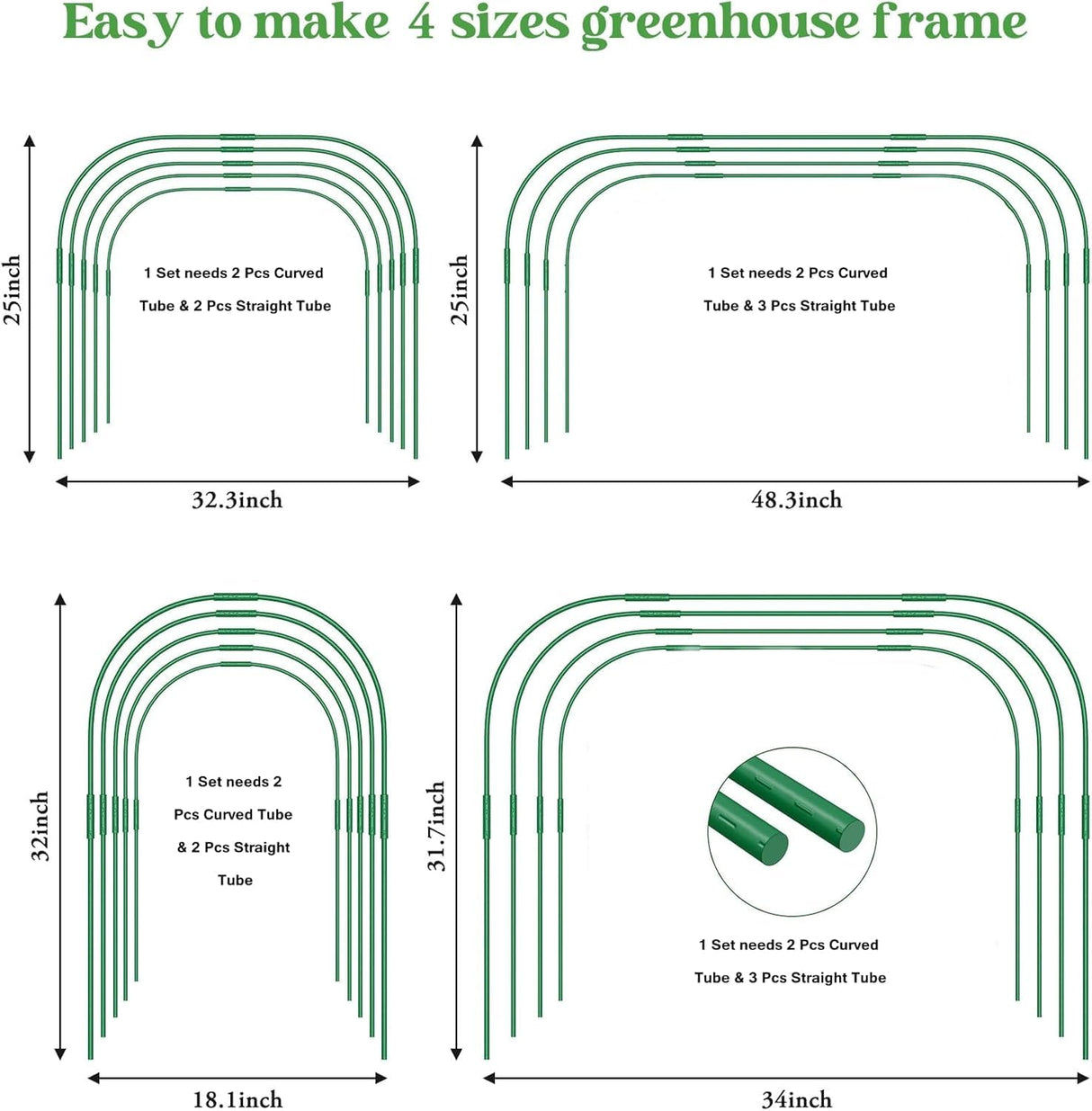 Easy to make 4 sizes greenhouse frame

25inch

1 Set needs 2 Pcs Curved Tube & 2 Pcs Straight Tube

32.3inch

25inch

1 Set needs 2 Pcs Curved Tube & 3 Pcs Straight Tube

48.3inch

32inch

1 Set needs 2 Pcs Curved Tube & 2 Pcs Straight Tube

18.1inch

31.7inch

1 Set needs 2 Pcs Curved Tube & 3 Pcs Straight Tube

34inch